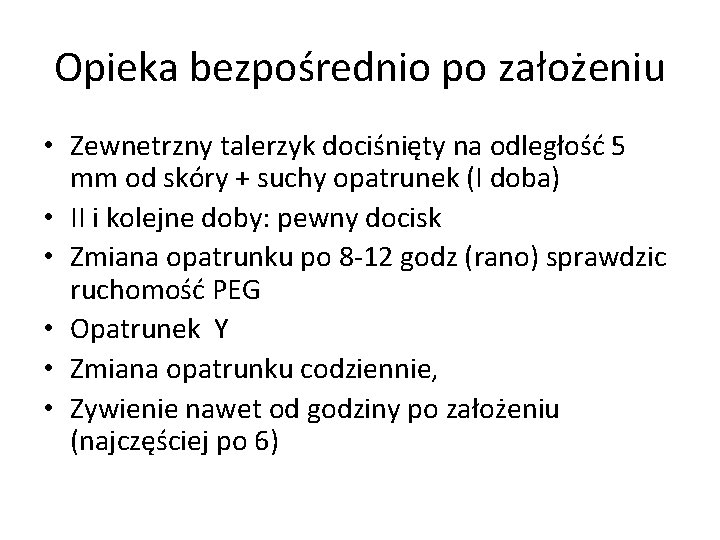 Opieka bezpośrednio po założeniu

• Zewnetrzny talerzyk dociśnięty na odległość 5 mm od skóry + suchy opatrunek (I doba)
• II i kolejne doby: pewny docisk
• Zmiana opatrunku po 8-12 godz (rano) sprawdzic ruchomość PEG
• Opatrunek Y
• Zmiana opatrunku codziennie,
• Zywienie nawet od godziny po założeniu (najczęściej po 6)